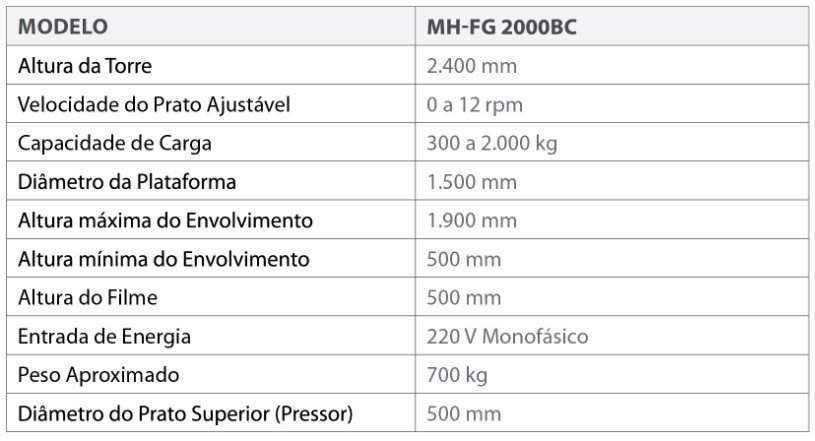 | MODELO | MH-FG 2000BC |
|---|---|
| Altura da Torre | 2.400 mm |
| Velocidade do Prato Ajustável | 0 a 12 rpm |
| Capacidade de Carga | 300 a 2.000 kg |
| Diâmetro da Plataforma | 1.500 mm |
| Altura máxima do Envolvimento | 1.900 mm |
| Altura mínima do Envolvimento | 500 mm |
| Altura do Filme | 500 mm |
| Entrada de Energia | 220 V Monofásico |
| Peso Aproximado | 700 kg |
| Diâmetro do Prato Superior (Pressor) | 500 mm |